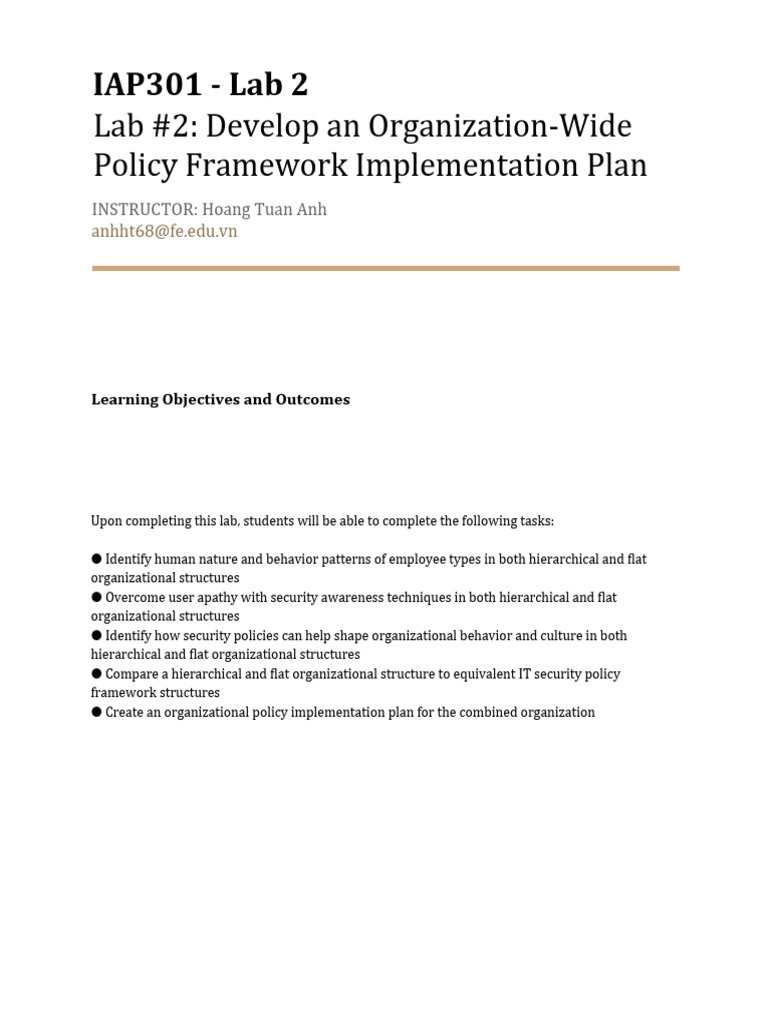 IAP301 - Lab 2

Lab #2: Develop an Organization-Wide Policy Framework Implementation Plan

INSTRUCTOR: Hoang Tuan Anh
anhht68@fe.edu.vn

Learning Objectives and Outcomes

Upon completing this lab, students will be able to complete the following tasks:

● Identify human nature and behavior patterns of employee types in both hierarchical and flat organizational structures
● Overcome user apathy with security awareness techniques in both hierarchical and flat organizational structures
● Identify how security policies can help shape organizational behavior and culture in both hierarchical and flat organizational structures
● Compare a hierarchical and flat organizational structure to equivalent IT security policy framework structures
● Create an organizational policy implementation plan for the combined organization